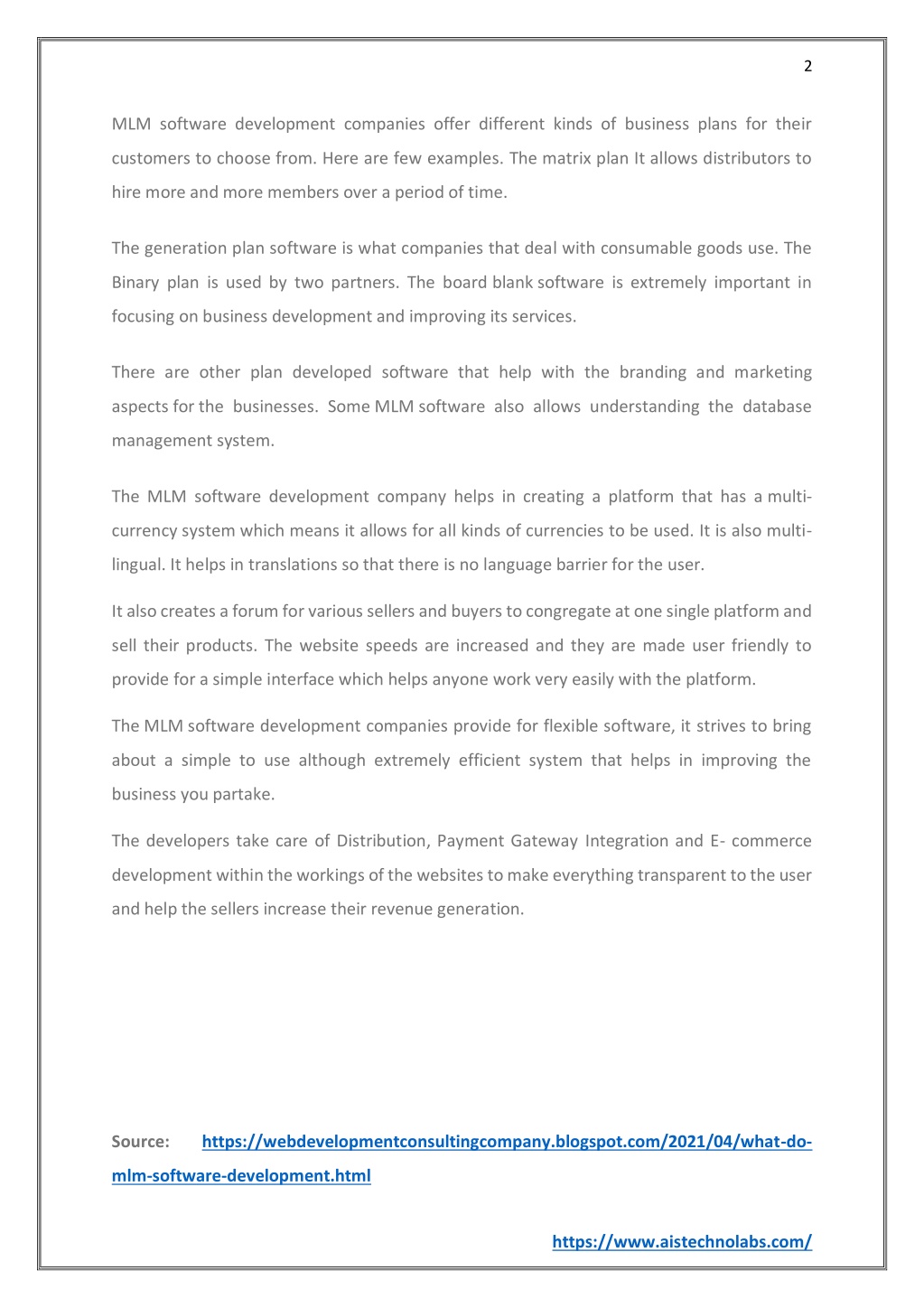 2

MLM software development companies offer different kinds of business plans for their customers to choose from. Here are few examples. The matrix plan It allows distributors to hire more and more members over a period of time.

The generation plan software is what companies that deal with consumable goods use. The Binary plan is used by two partners. The board blank software is extremely important in focusing on business development and improving its services.

There are other plan developed software that help with the branding and marketing aspects for the businesses. Some MLM software also allows understanding the database management system.

The MLM software development company helps in creating a platform that has a multi-currency system which means it allows for all kinds of currencies to be used. It is also multi-lingual. It helps in translations so that there is no language barrier for the user.

It also creates a forum for various sellers and buyers to congregate at one single platform and sell their products. The website speeds are increased and they are made user friendly to provide for a simple interface which helps anyone work very easily with the platform.

The MLM software development companies provide for flexible software, it strives to bring about a simple to use although extremely efficient system that helps in improving the business you partake.

The developers take care of Distribution, Payment Gateway Integration and E- commerce development within the workings of the websites to make everything transparent to the user and help the sellers increase their revenue generation.

Source: https://webdevelopmentconsultingcompany.blogspot.com/2021/04/what-do-mlm-software-development.html

https://www.aistechnolabs.com/